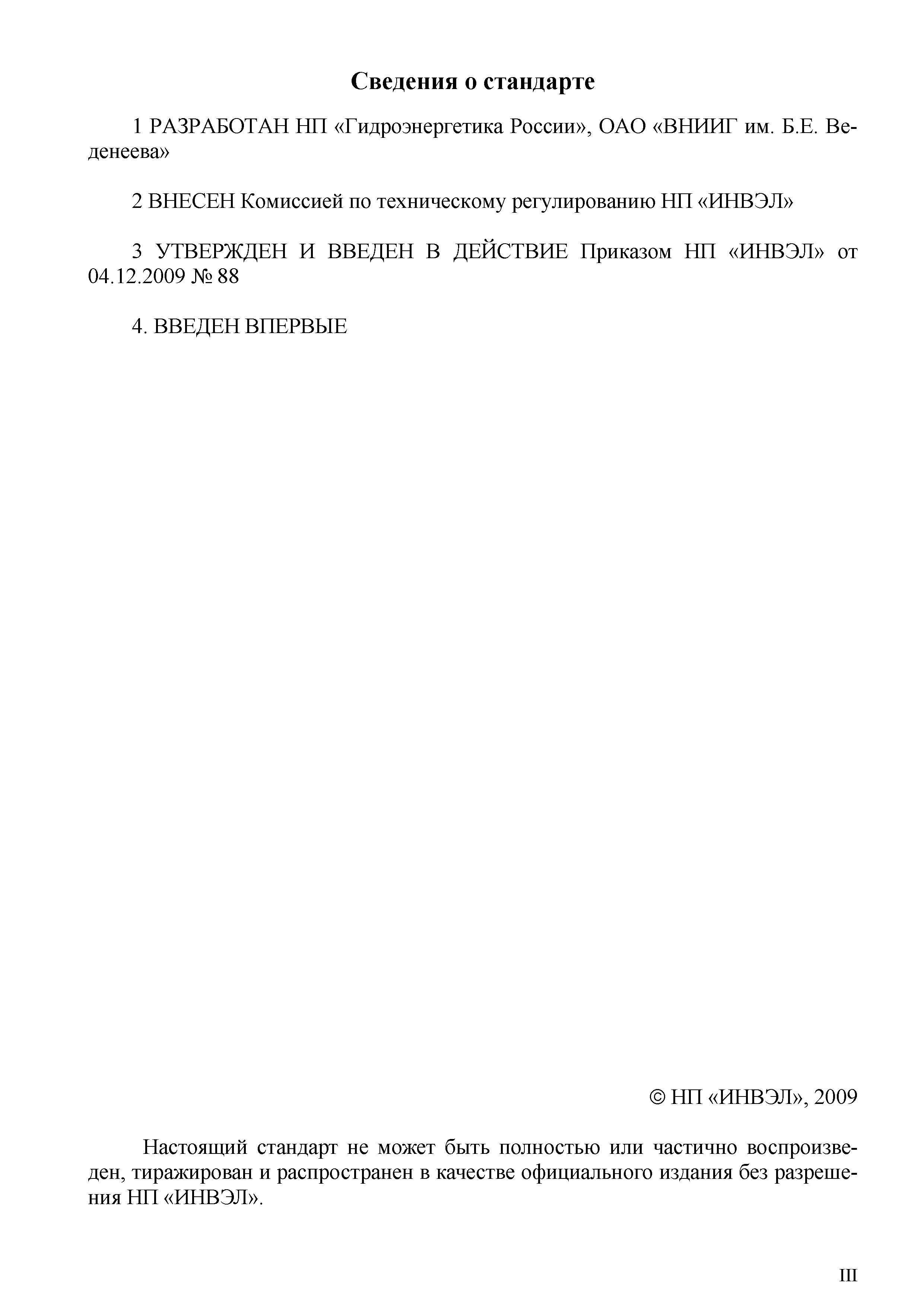 Сведения о стандарте

1 РАЗРАБОТАН НП «Гидроэнергетика России», ОАО «ВНИИГ им. Б.Е. Веденеева»

2 ВНЕСЕН Комиссией по техническому регулированию НП «ИНВЭЛ»

3 УТВЕРЖДЕН И ВВЕДЕН В ДЕЙСТВИЕ Приказом НП «ИНВЭЛ» от 04.12.2009 № 88

4. ВВЕДЕН ВПЕРВЫЕ

© НП «ИНВЭЛ», 2009

Настоящий стандарт не может быть полностью или частично воспроизведен, тиражирован и распространен в качестве официального издания без разрешения НП «ИНВЭЛ».

III